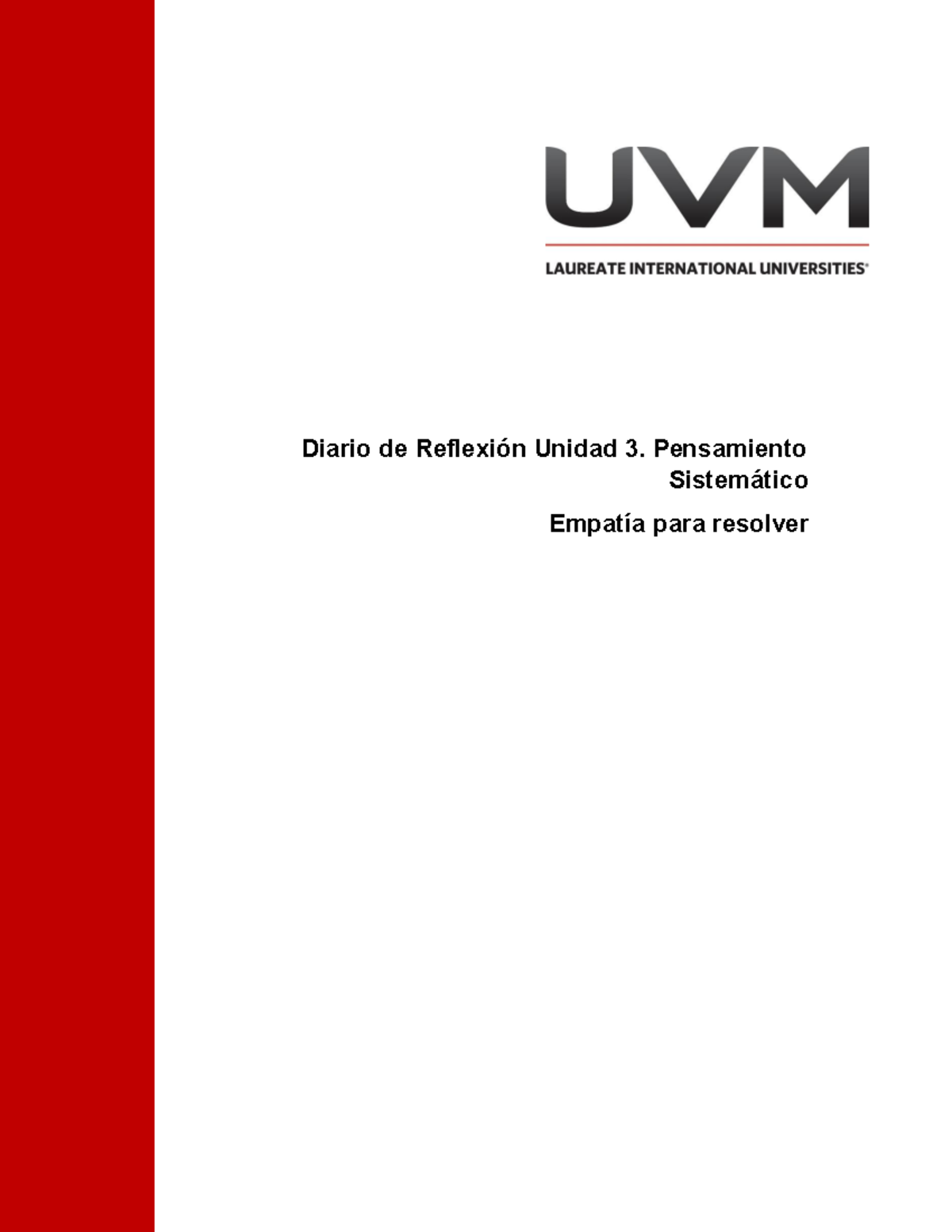 UVM
LAUREATE INTERNATIONAL UNIVERSITIES®

Diario de Reflexión Unidad 3. Pensamiento Sistemático

Empatía para resolver